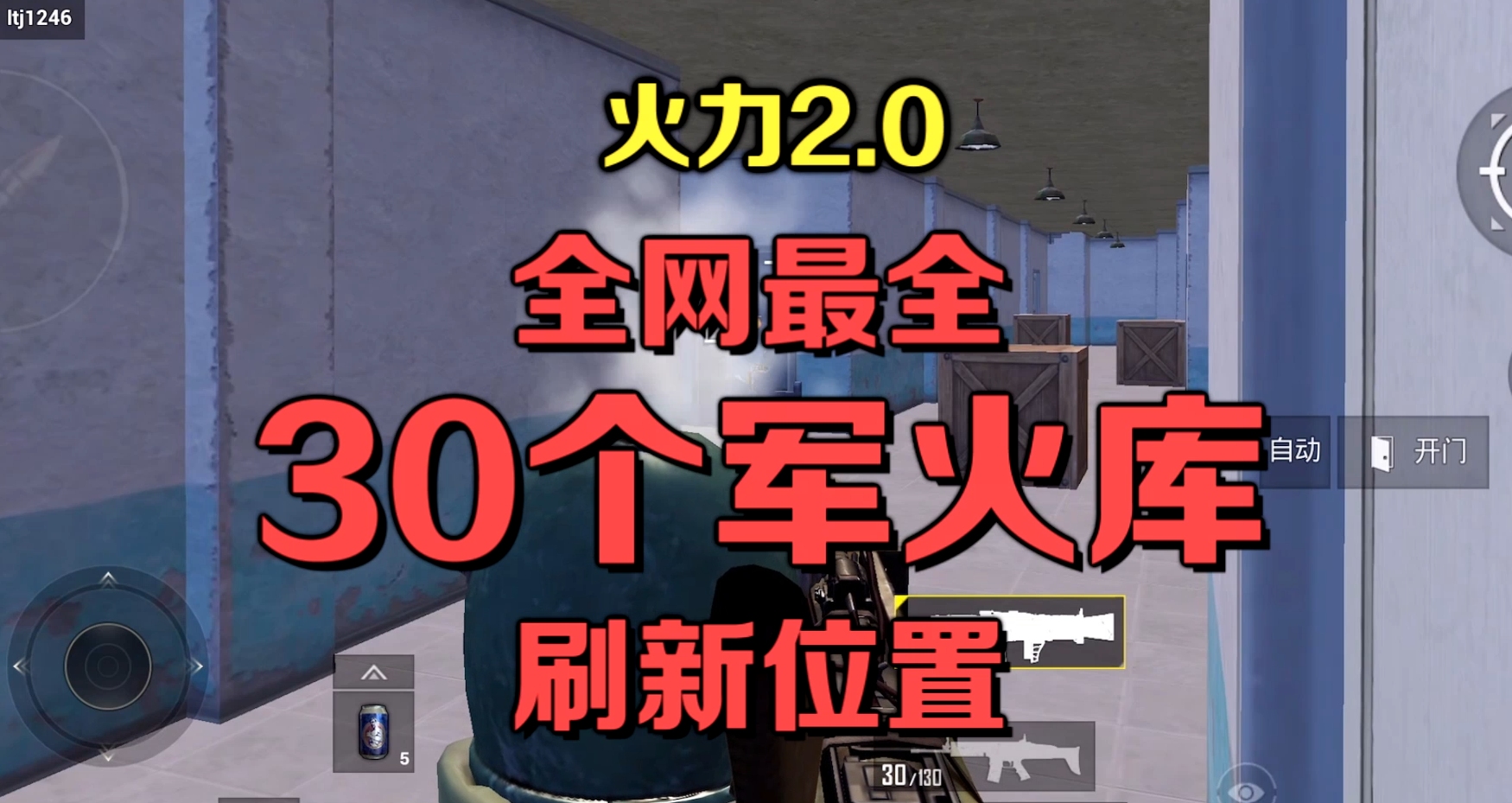 ltj1246

火力2.0

全网最全

30个军火库

刷新位置

自动

开门

5

30/130